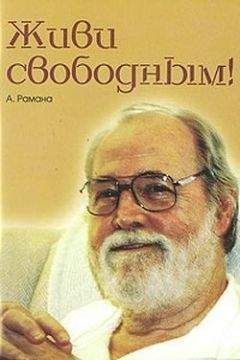 Живи свободным!

А. Рамана